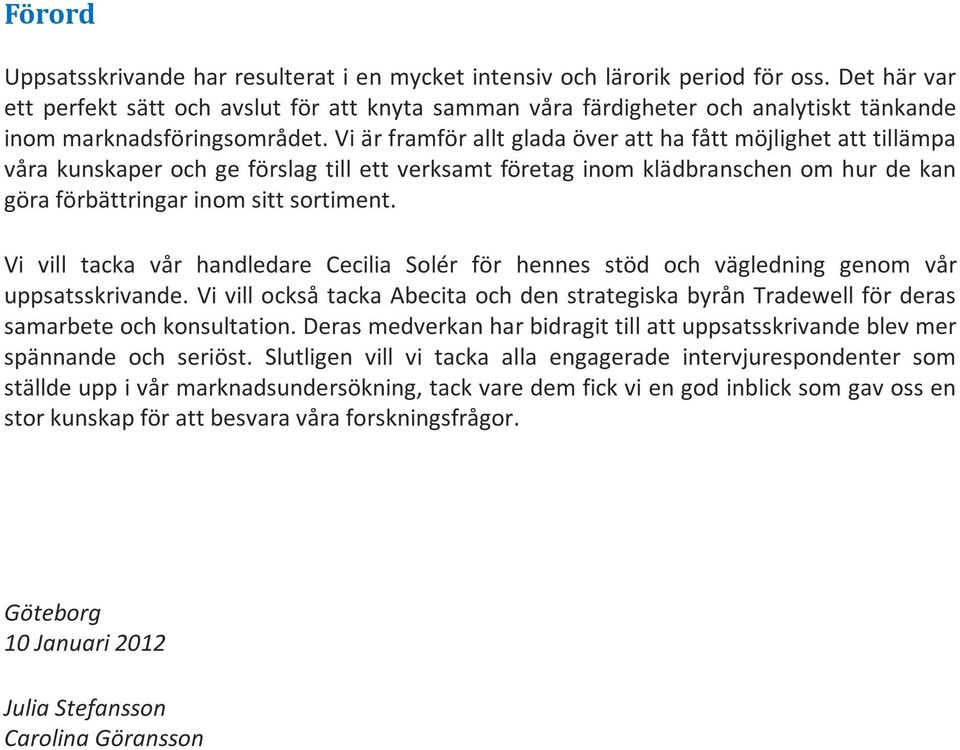 Förord

Uppsatsskrivande har resulterat i en mycket intensiv och lärorik period för oss. Det här var ett perfekt sätt och avslut för att knyta samman våra färdigheter och analytiskt tänkande inom marknadsföringsområdet. Vi är framför allt glada över att ha fått möjlighet att tillämpa våra kunskaper och ge förslag till ett verksamt företag inom klädbranschen om hur de kan göra förbättringar inom sitt sortiment.

Vi vill tacka vår handledare Cecilia Solér för hennes stöd och vägledning genom vår uppsatsskrivande. Vi vill också tacka Abecita och den strategiska byrån Tradewell för deras samarbete och konsultation. Deras medverkan har bidragit till att uppsatsskrivande blev mer spännande och seriöst. Slutligen vill vi tacka alla engagerade intervjurespondenter som ställde upp i vår marknadsundersökning, tack vare dem fick vi en god inblick som gav oss en stor kunskap för att besvara våra forskningsfrågor.

Göteborg
10 Januari 2012

Julia Stefansson
Carolina Göransson